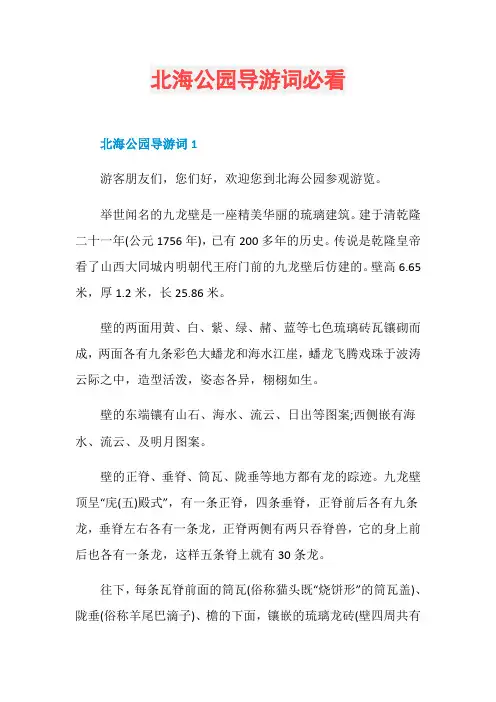 北海公园导游词必看

北海公园导游词 1

游客朋友们，您们好，欢迎您到北海公园参观游览。

举世闻名的九龙壁是一座精美华丽的琉璃建筑。建于清乾隆二十一年(公元 1756 年)，已有 200 多年的历史。传说是乾隆皇帝看了山西大同城内明朝代王府门前的九龙壁后仿建的。壁高 6.65 米，厚 1.2 米，长 25.86 米。

壁的两面用黄、白、紫、绿、赭、蓝等七色琉璃砖瓦镶砌而成，两面各有九条彩色大蟠龙和海水江崖，蟠龙飞腾戏珠于波涛云际之中，造型活泼，姿态各异，栩栩如生。

壁的东端镶有山石、海水、流云、日出等图案;西侧嵌有海水、流云、及明月图案。

壁的正脊、垂脊、筒瓦、陇垂等地方都有龙的踪迹。九龙壁顶呈“庑(五)殿式”，有一条正脊，四条垂脊，正脊前后各有九条龙，垂脊左右各有一条龙，正脊两侧有两只吞脊兽，它的身上前后也各有一条龙，这样五条脊上就有 30 条龙。

往下，每条瓦脊前面的筒瓦(俗称猫头既“烧饼形”的筒瓦盖)、陇垂(俗称羊尾巴滴子)、檐的下面，镶嵌的琉璃龙砖(壁四周共有